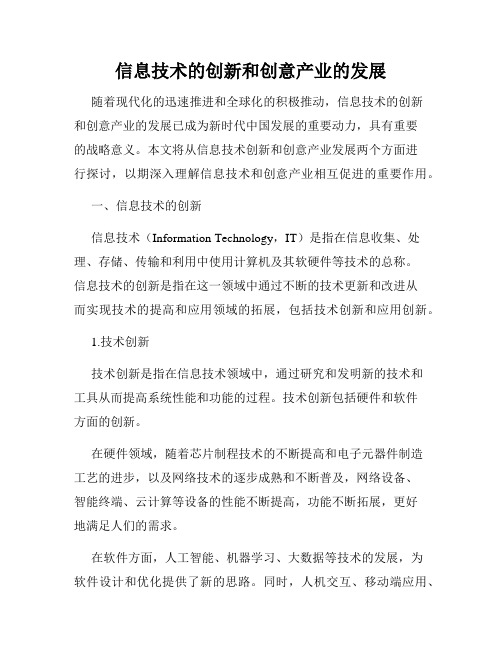 信息技术的创新和创意产业的发展

随着现代化的迅速推进和全球化的积极推动，信息技术的创新和创意产业的发展已成为新时代中国发展的重要动力，具有重要的战略意义。本文将从信息技术创新和创意产业发展两个方面进行探讨，以期深入理解信息技术和创意产业相互促进的重要作用。

一、信息技术的创新

信息技术（Information Technology，IT）是指在信息收集、处理、存储、传输和利用中使用计算机及其软硬件等技术的总称。信息技术的创新是指在这一领域中通过不断的技术更新和改进从而实现技术的提高和应用领域的拓展，包括技术创新和应用创新。

1.技术创新

技术创新是指在信息技术领域中，通过研究和发明新的技术和工具从而提高系统性能和功能的过程。技术创新包括硬件和软件方面的创新。

在硬件领域，随着芯片制程技术的不断提高和电子元器件制造工艺的进步，以及网络技术的逐步成熟和不断普及，网络设备、智能终端、云计算等设备的性能不断提高，功能不断拓展，更好地满足人们的需求。

在软件方面，人工智能、机器学习、大数据等技术的发展，为软件设计和优化提供了新的思路。同时，人机交互、移动端应用、